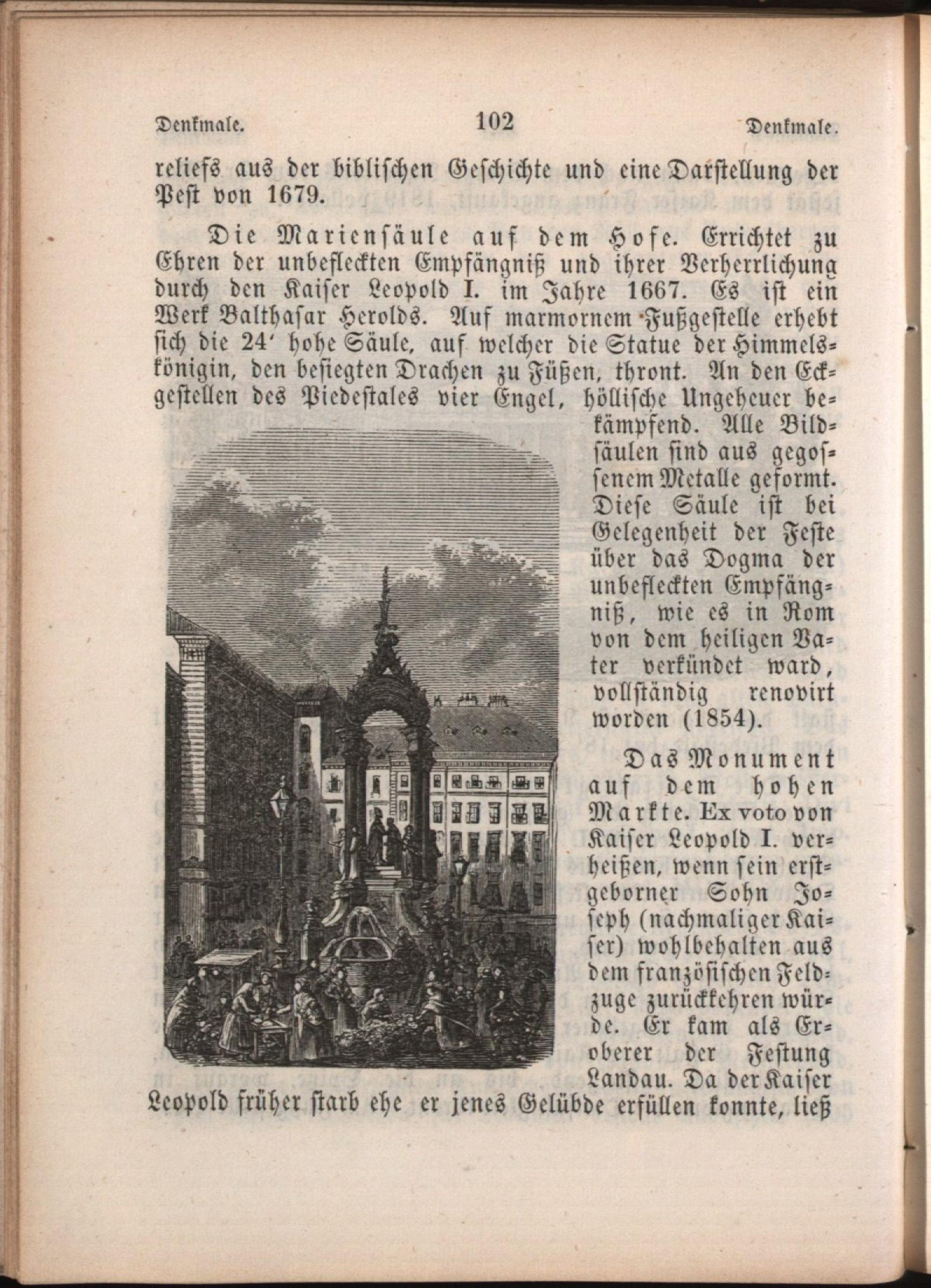 Denkmale. 102 Denkmale.

reliefs aus der biblischen Geschichte und eine Darstellung der Pest von 1679.

Die Mariensäule auf dem Hofe. Errichtet zu Ehren der unbefleckten Empfängniß und ihrer Verherrlichung durch den Kaiser Leopold I. im Jahre 1667. Es ist ein Werk Balthasar Herolds. Auf marmornem Fußgestelle erhebt sich die 24' hohe Säule, auf welcher die Statue der Himmelskönigin, den besiegten Drachen zu Füßen, thront. An den Eckgestellen des Piedestales vier Engel, höllische Ungeheuer bekämpfend. Alle Bildsäulen sind aus gegossenem Metalle geformt. Diese Säule ist bei Gelegenheit der Feste über das Dogma der unbefleckten Empfängniß, wie es in Rom von dem heiligen Vater verkündet ward, vollständig renovirt worden (1854).

Das Monument auf dem hohen Markte. Ex voto von Kaiser Leopold I. verheißen, wenn sein erstgeborner Sohn Joseph (nachmaliger Kaiser) wohlbehalten aus dem französischen Feldzuge zurückkehren würde. Er kam als Eroberer der Festung Landau. Da der Kaiser Leopold früher starb ehe er jenes Gelübde erfüllen konnte, ließ